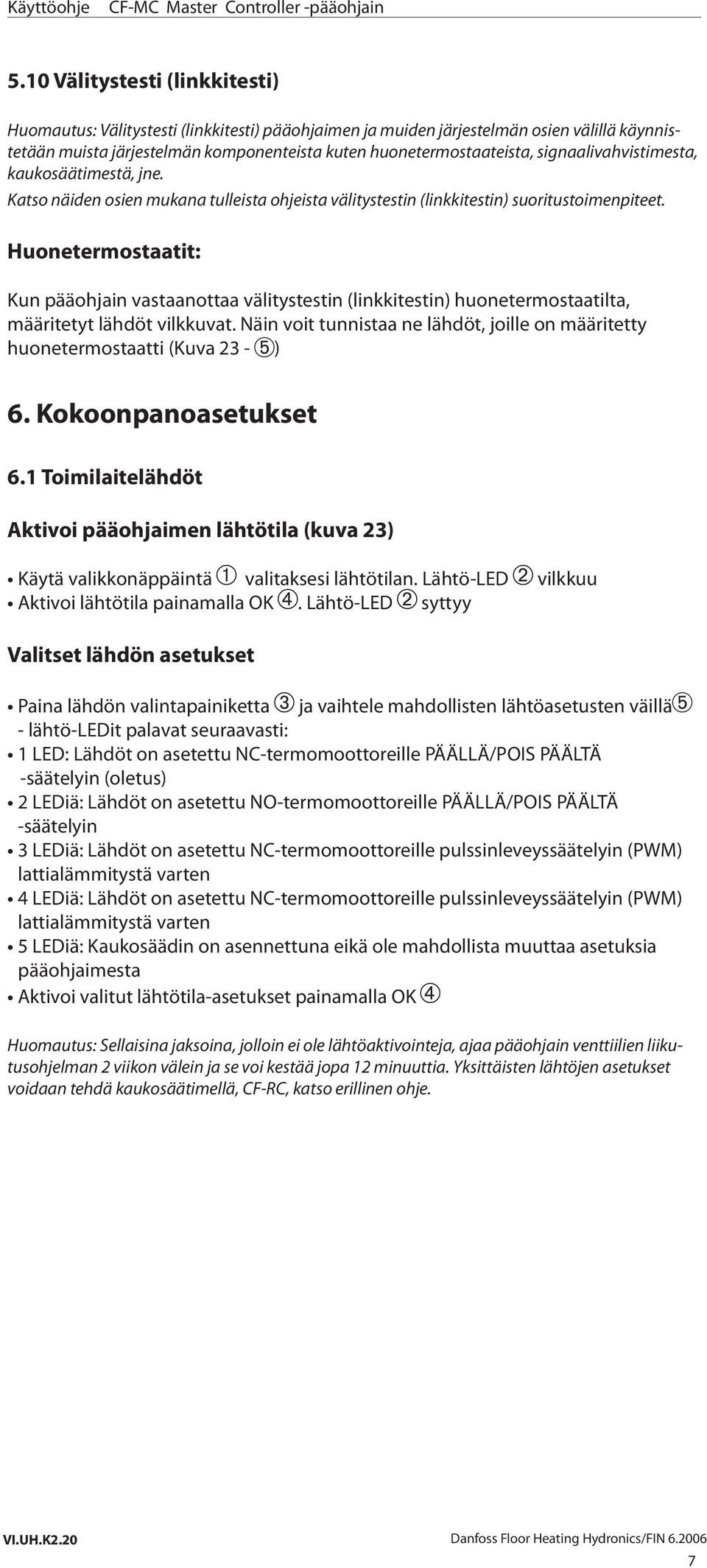 Käyttöohje CF-MC Master Controller -pääohjain

5.10 Välitystesti (linkkitesti)

Huomautus: Välitystesti (linkkitesti) pääohjaimen ja muiden järjestelmän osien välillä käynnistetään muista järjestelmän komponenteista kuten huonetermostaateista, signaalivahvistimesta, kaukosäätimestä, jne.

Katso näiden osien mukana tulleista ohjeista välitystestin (linkkitestin) suoritustoimenpiteet.

Huonetermostaatit:

Kun pääohjain vastaanottaa välitystestin (linkkitestin) huonetermostaatilta, määritetyt lähdöt vilkkuvat. Näin voit tunnistaa ne lähdöt, joille on määritetty huonetermostaatti (Kuva 23 - ⑤)

6. Kokoonpanoasetukset

6.1 Toimilaitelähdöt

Aktivoi pääohjaimen lähtötila (kuva 23)

• Käytä valikkonäppäintä ① valitaksesi lähtötilan. Lähtö-LED ② vilkkuu
• Aktivoi lähtötila painamalla OK ④. Lähtö-LED ② syttyy

Valitset lähdön asetukset

• Paina lähdön valintapainiketta ③ ja vaihtele mahdollisten lähtöasetusten väillä⑤ - lähtö-LEDit palavat seuraavasti:
• 1 LED: Lähdöt on asetettu NC-termomoottoreille PÄÄLLÄ/POIS PÄÄLTÄ -säätelyin (oletus)
• 2 LEDiä: Lähdöt on asetettu NO-termomoottoreille PÄÄLLÄ/POIS PÄÄLTÄ -säätelyin
• 3 LEDiä: Lähdöt on asetettu NC-termomoottoreille pulssinleveyssäätelyin (PWM) lattialämmitystä varten
• 4 LEDiä: Lähdöt on asetettu NC-termomoottoreille pulssinleveyssäätelyin (PWM) lattialämmitystä varten
• 5 LEDiä: Kaukosäädin on asennettuna eikä ole mahdollista muuttaa asetuksia pääohjaimesta
• Aktivoi valitut lähtötila-asetukset painamalla OK ④

Huomautus: Sellaisina jaksoina, jolloin ei ole lähtöaktivointeja, ajaa pääohjain venttiilien liikutusohjelman 2 viikon välein ja se voi kestää jopa 12 minuuttia. Yksittäisten lähtöjen asetukset voidaan tehdä kaukosäätimellä, CF-RC, katso erillinen ohje.

VI.UH.K2.20

Danfoss Floor Heating Hydronics/FIN 6.2006

7